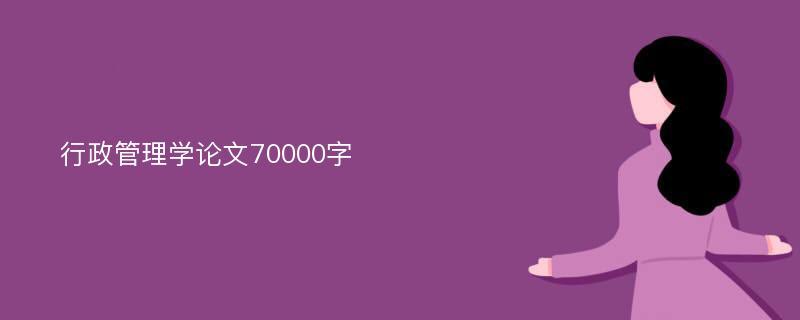 行政管理学论文70000字